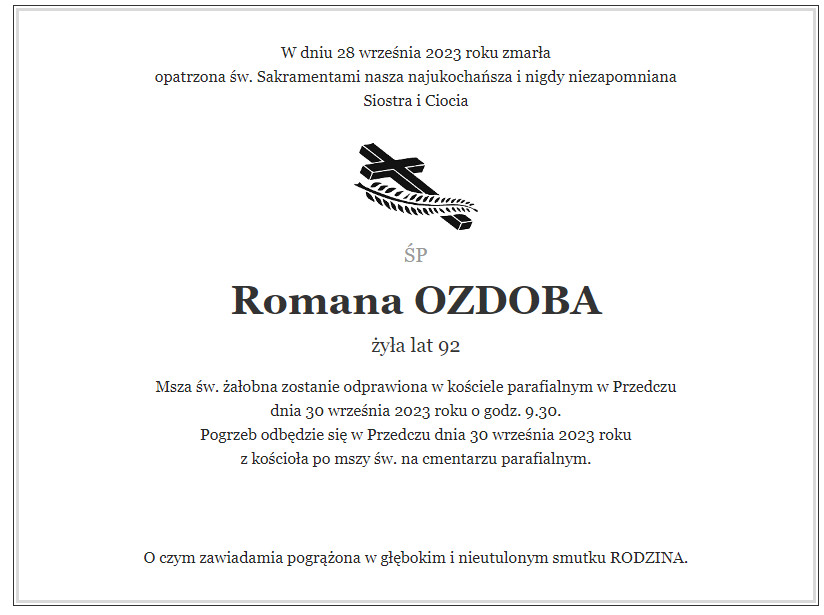 W dniu 28 września 2023 roku zmarła
opatrzona św. Sakramentami nasza najukochańsza i nigdy niezapomniana
Siostra i Ciocia

ŚP

Romana OZDOBA

żyła lat 92

Msza św. żałobna zostanie odprawiona w kościele parafialnym w Przedczu
dnia 30 września 2023 roku o godz. 9.30.
Pogrzeb odbędzie się w Przedczu dnia 30 września 2023 roku
z kościoła po mszy św. na cmentarzu parafialnym.

O czym zawiadamia pogrążona w głębokim i nieutulonym smutku RODZINA.